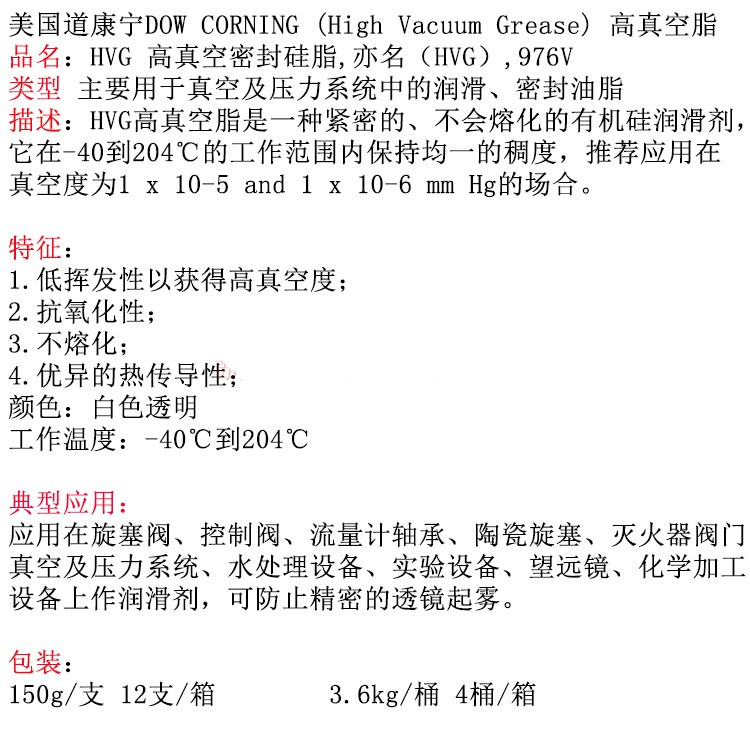 美国道康宁DOW CORNING (High Vacuum Grease) 高真空脂
品名：HVG 高真空密封硅脂,亦名（HVG）,976V
类型 主要用于真空及压力系统中的润滑、密封油脂
描述：HVG高真空脂是一种紧密的、不会熔化的有机硅润滑剂，它在-40到204℃的工作范围内保持均一的稠度，推荐应用在真空度为1 x 10-5 and 1 x 10-6 mm Hg的场合。

特征：
1.低挥发性以获得高真空度；
2.抗氧化性；
3.不熔化；
4.优异的热传导性；
颜色：白色透明
工作温度：-40℃到204℃

典型应用：
应用在旋塞阀、控制阀、流量计轴承、陶瓷旋塞、灭火器阀门真空及压力系统、水处理设备、实验设备、望远镜、化学加工设备上作润滑剂，可防止精密的透镜起雾。

包装：
150g/支 12支/箱 3.6kg/桶 4桶/箱